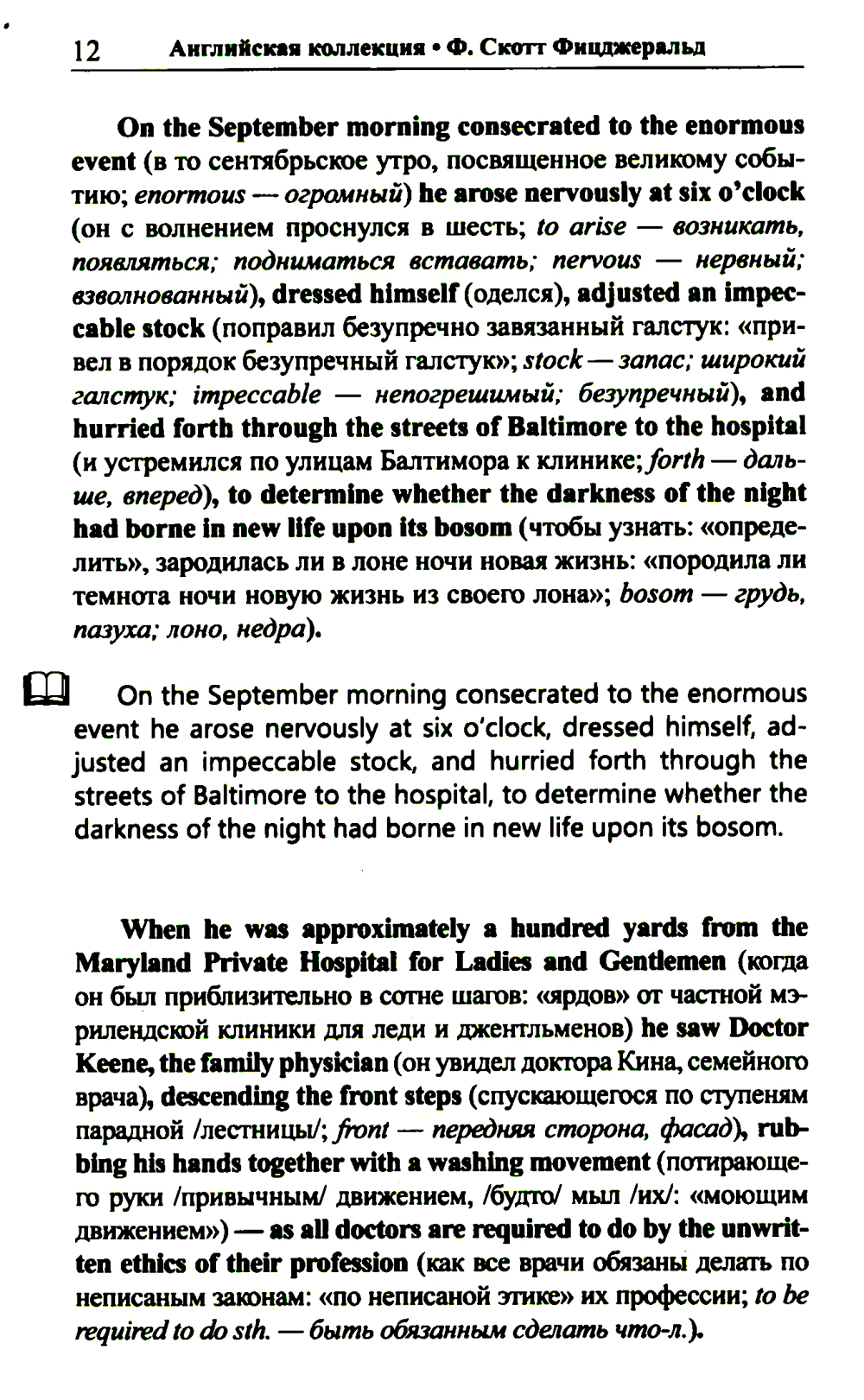 12 Английская коллекция • Ф. Скотт Фицджеральд

On the September morning consecrated to the enormous event (в то сентябрьское утро, посвященное великому событию; enormous — огромный) he arose nervously at six o'clock (он с волнением проснулся в шесть; to arise — возникать, появляться; подниматься вставать; nervous — нервный; взволнованный), dressed himself (оделся), adjusted an impeccable stock (поправил безупречно завязанный галстук: «привел в порядок безупречный галстук»; stock — запас; широкий галстук; impeccable — непогрешимый; безупречный), and hurried forth through the streets of Baltimore to the hospital (и устремился по улицам Балтимора к клинике; forth — дальше, вперед), to determine whether the darkness of the night had borne in new life upon its bosom (чтобы узнать: «определить», зародилась ли в лоне ночи новая жизнь: «породила ли темнота ночи новую жизнь из своего лона»; bosom — грудь, пазуха; лоно, недра).

On the September morning consecrated to the enormous event he arose nervously at six o'clock, dressed himself, adjusted an impeccable stock, and hurried forth through the streets of Baltimore to the hospital, to determine whether the darkness of the night had borne in new life upon its bosom.

When he was approximately a hundred yards from the Maryland Private Hospital for Ladies and Gentlemen (когда он был приблизительно в сотне шагов: «ярдов» от частной мэрилендской клиники для леди и джентльменов) he saw Doctor Keene, the family physician (он увидел доктора Кина, семейного врача), descending the front steps (спускающегося по ступеням парадной /лестницы/; front — передняя сторона, фасад), rubbing his hands together with a washing movement (потирающего руки /привычным/ движением, /будто/ мыл /их/: «моющим движением») — as all doctors are required to do by the unwritten ethics of their profession (как все врачи обязаны делать по неписаным законам: «по неписаной этике» их профессии; to be required to do sth. — быть обязанным сделать что-л.).